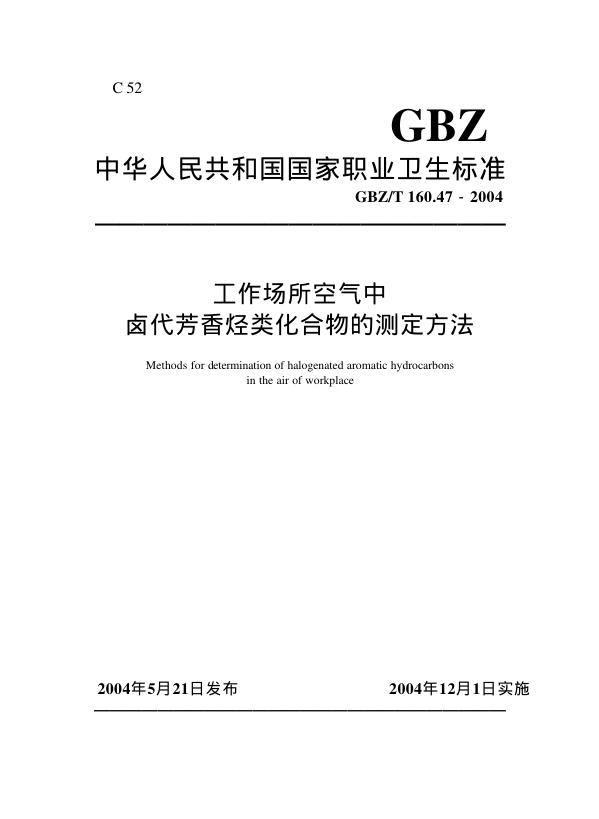 C 52

GBZ

中华人民共和国国家职业卫生标准

GBZ/T 160.47 - 2004

工作场所空气中
卤代芳香烃类化合物的测定方法

Methods for determination of halogenated aromatic hydrocarbons in the air of workplace

2004年5月21日发布

2004年12月1日实施